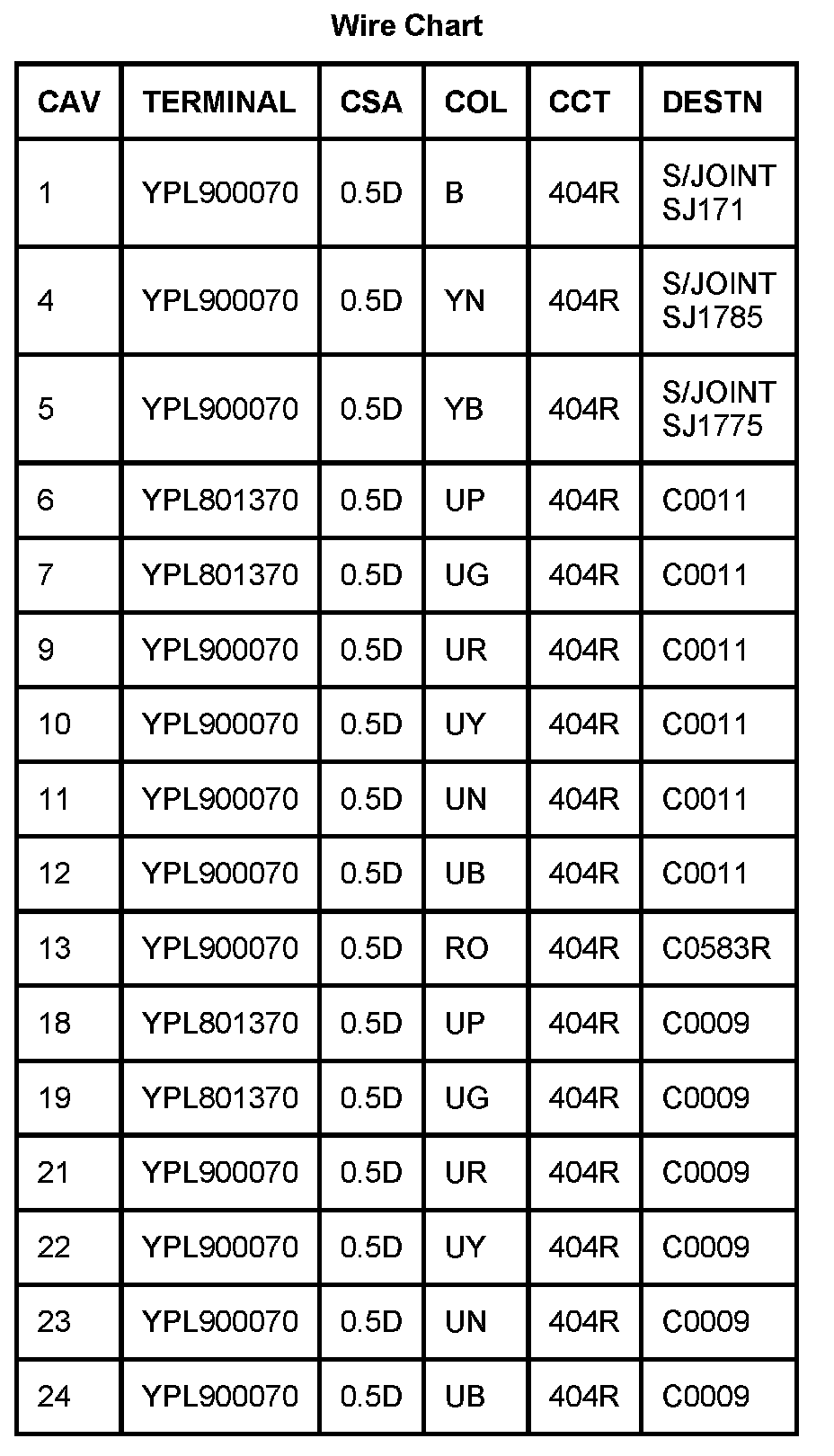 Wire Chart

| CAV | TERMINAL | CSA | COL | CCT | DESTN |
|---|---|---|---|---|---|
| 1 | YPL900070 | 0.5D | B | 404R | S/JOINT SJ171 |
| 4 | YPL900070 | 0.5D | YN | 404R | S/JOINT SJ1785 |
| 5 | YPL900070 | 0.5D | YB | 404R | S/JOINT SJ1775 |
| 6 | YPL801370 | 0.5D | UP | 404R | C0011 |
| 7 | YPL801370 | 0.5D | UG | 404R | C0011 |
| 9 | YPL900070 | 0.5D | UR | 404R | C0011 |
| 10 | YPL900070 | 0.5D | UY | 404R | C0011 |
| 11 | YPL900070 | 0.5D | UN | 404R | C0011 |
| 12 | YPL900070 | 0.5D | UB | 404R | C0011 |
| 13 | YPL900070 | 0.5D | RO | 404R | C0583R |
| 18 | YPL801370 | 0.5D | UP | 404R | C0009 |
| 19 | YPL801370 | 0.5D | UG | 404R | C0009 |
| 21 | YPL900070 | 0.5D | UR | 404R | C0009 |
| 22 | YPL900070 | 0.5D | UY | 404R | C0009 |
| 23 | YPL900070 | 0.5D | UN | 404R | C0009 |
| 24 | YPL900070 | 0.5D | UB | 404R | C0009 |